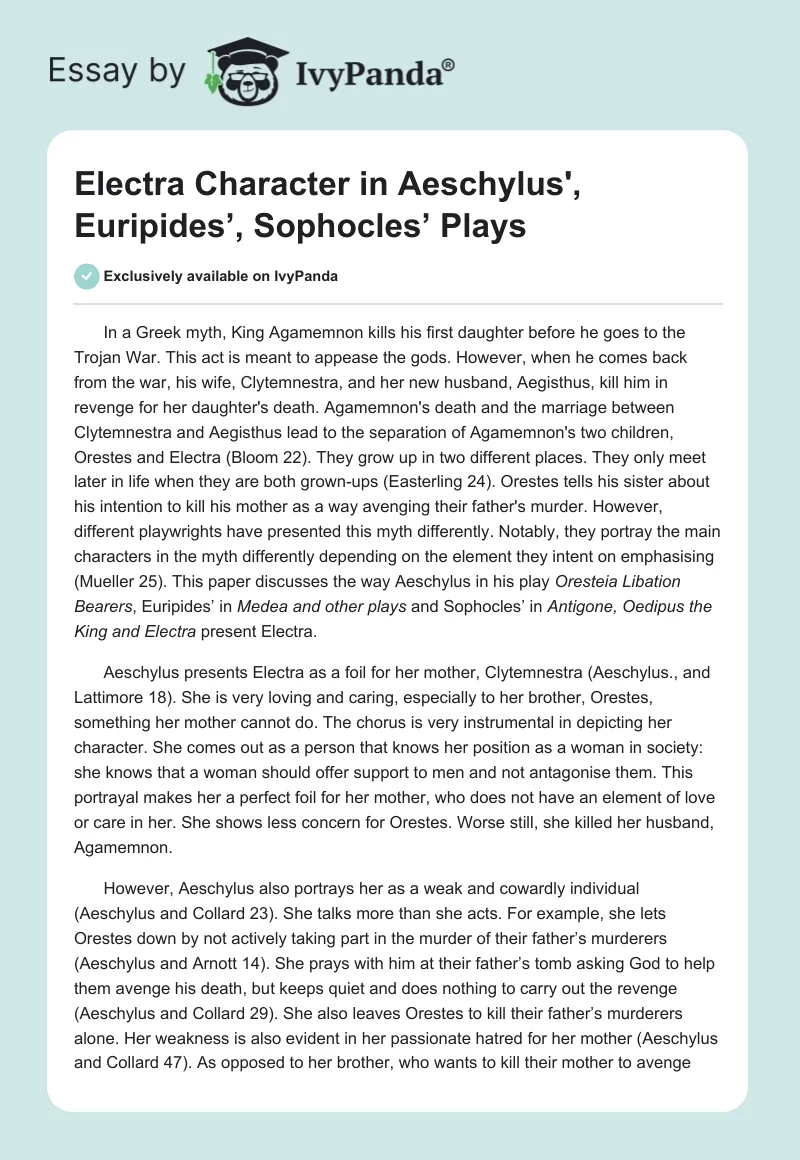 Essay by IvyPanda®

Electra Character in Aeschylus', Euripides’, Sophocles’ Plays

Exclusively available on IvyPanda

In a Greek myth, King Agamemnon kills his first daughter before he goes to the Trojan War. This act is meant to appease the gods. However, when he comes back from the war, his wife, Clytemnestra, and her new husband, Aegisthus, kill him in revenge for her daughter's death. Agamemnon's death and the marriage between Clytemnestra and Aegisthus lead to the separation of Agamemnon's two children, Orestes and Electra (Bloom 22). They grow up in two different places. They only meet later in life when they are both grown-ups (Easterling 24). Orestes tells his sister about his intention to kill his mother as a way avenging their father's murder. However, different playwrights have presented this myth differently. Notably, they portray the main characters in the myth differently depending on the element they intent on emphasising (Mueller 25). This paper discusses the way Aeschylus in his play Oresteia Libation Bearers, Euripides’ in Medea and other plays and Sophocles’ in Antigone, Oedipus the King and Electra present Electra.

Aeschylus presents Electra as a foil for her mother, Clytemnestra (Aeschylus., and Lattimore 18). She is very loving and caring, especially to her brother, Orestes, something her mother cannot do. The chorus is very instrumental in depicting her character. She comes out as a person that knows her position as a woman in society: she knows that a woman should offer support to men and not antagonise them. This portrayal makes her a perfect foil for her mother, who does not have an element of love or care in her. She shows less concern for Orestes. Worse still, she killed her husband, Agamemnon.

However, Aeschylus also portrays her as a weak and cowardly individual (Aeschylus and Collard 23). She talks more than she acts. For example, she lets Orestes down by not actively taking part in the murder of their father’s murderers (Aeschylus and Arnott 14). She prays with him at their father’s tomb asking God to help them avenge his death, but keeps quiet and does nothing to carry out the revenge (Aeschylus and Collard 29). She also leaves Orestes to kill their father’s murderers alone. Her weakness is also evident in her passionate hatred for her mother (Aeschylus and Collard 47). As opposed to her brother, who wants to kill their mother to avenge